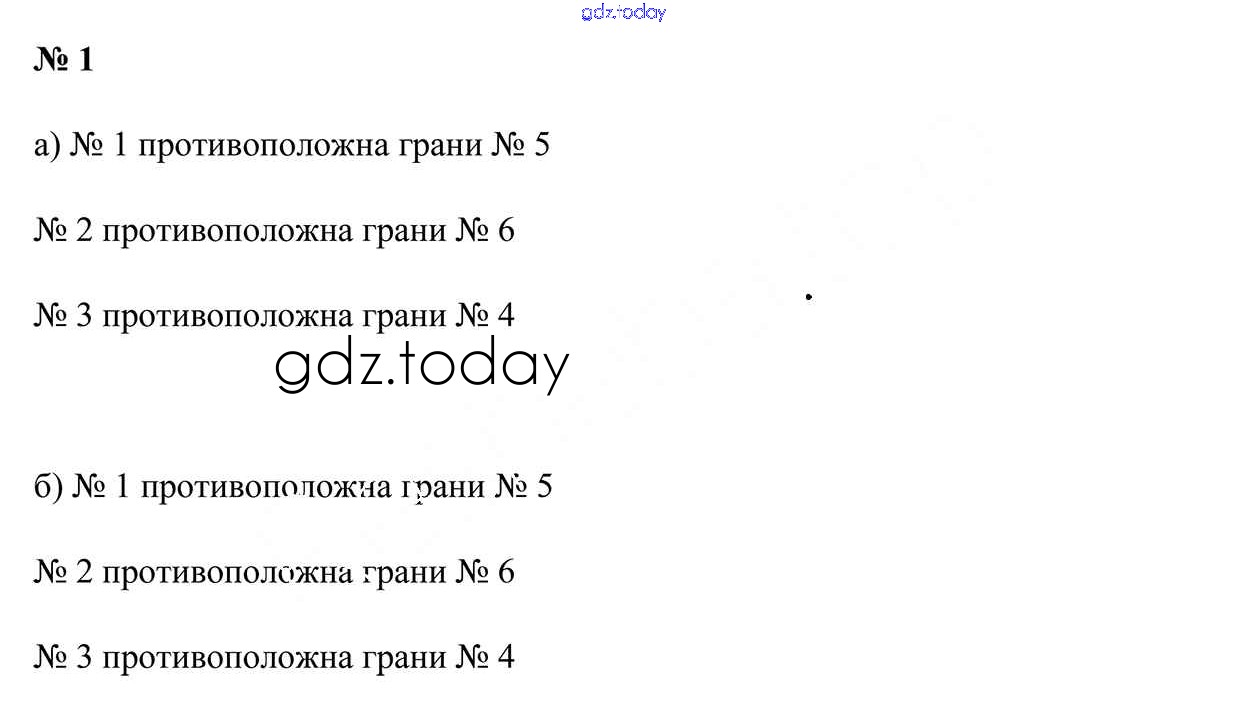 № 1

а) № 1 противоположна грани № 5

№ 2 противоположна грани № 6

№ 3 противоположна грани № 4

б) № 1 противоположна грани № 5

№ 2 противоположна грани № 6

№ 3 противоположна грани № 4

gdz.today